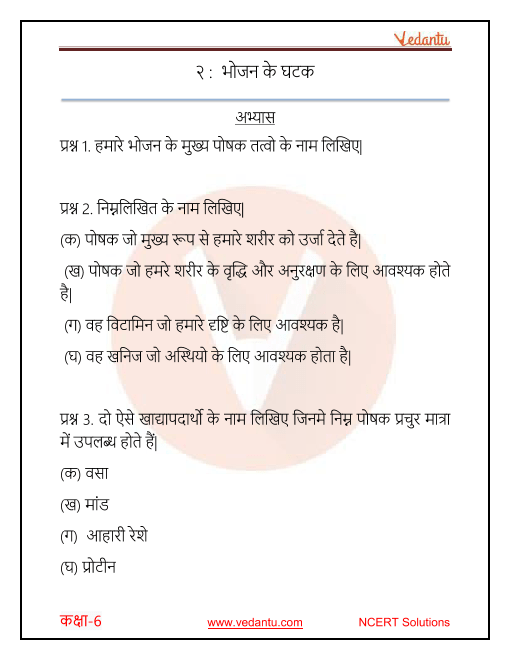 Vedantu

२ : भोजन के घटक

अभ्यास

प्रश्न 1. हमारे भोजन के मुख्य पोषक तत्वो के नाम लिखिए|

प्रश्न 2. निम्नलिखित के नाम लिखिए|

(क) पोषक जो मुख्य रूप से हमारे शरीर को उर्जा देते है|

(ख) पोषक जो हमरे शरीर के वृद्धि और अनुरक्षण के लिए आवश्यक होते है|

(ग) वह विटामिन जो हमारे दृष्टि के लिए आवश्यक है|

(घ) वह खनिज जो अस्थियो के लिए आवश्यक होता है|

प्रश्न 3. दो ऐसे खाद्यापदार्थो के नाम लिखिए जिनमे निम्न पोषक प्रचुर मात्रा में उपलब्ध होते हैं|

(क) वसा

(ख) मांड

(ग) आहारी रेशे

(घ) प्रोटीन

कक्षा-6

www.vedantu.com

NCERT Solutions